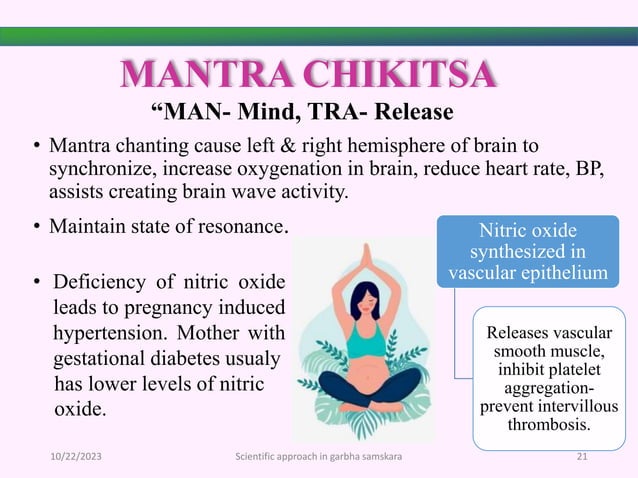 MANTRA CHIKITSA

“MAN- Mind, TRA- Release

• Mantra chanting cause left & right hemisphere of brain to synchronize, increase oxygenation in brain, reduce heart rate, BP, assists creating brain wave activity.

• Maintain state of resonance.

• Deficiency of nitric oxide leads to pregnancy induced hypertension. Mother with gestational diabetes usualy has lower levels of nitric oxide.

Nitric oxide synthesized in vascular epithelium

Releases vascular smooth muscle, inhibit platelet aggregation- prevent intervillous thrombosis.

10/22/2023

Scientific approach in garbha samskara

21